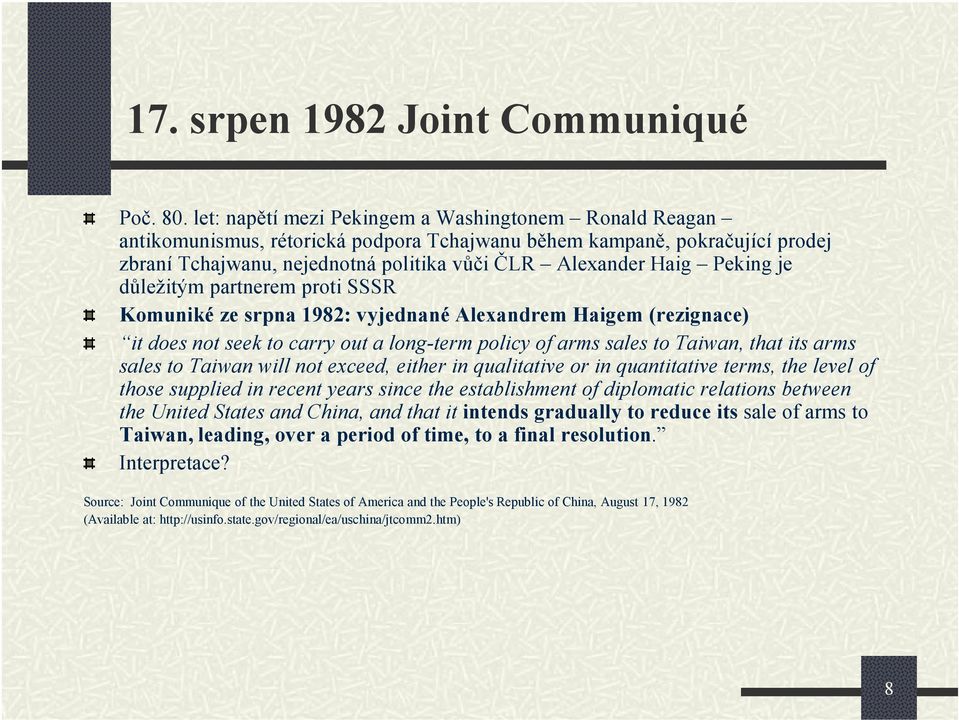 17. srpen 1982 Joint Communiqué

Poč. 80. let: napětí mezi Pekingem a Washingtonem – Ronald Reagan – antikomunismus, rétorická podpora Tchajwanu během kampaně, pokračující prodej zbraní Tchajwanu, nejednotná politika vůči ČLR – Alexander Haig – Peking je důležitým partnerem proti SSSR

Komuniké ze srpna 1982: vyjednané Alexandrem Haigem (rezignace)

"it does not seek to carry out a long-term policy of arms sales to Taiwan, that its arms sales to Taiwan will not exceed, either in qualitative or in quantitative terms, the level of those supplied in recent years since the establishment of diplomatic relations between the United States and China, and that it intends gradually to reduce its sale of arms to Taiwan, leading, over a period of time, to a final resolution."

Interpretace?

Source: Joint Communique of the United States of America and the People's Republic of China, August 17, 1982
(Available at: http://usinfo.state.gov/regional/ea/uschina/jtcomm2.htm)

8